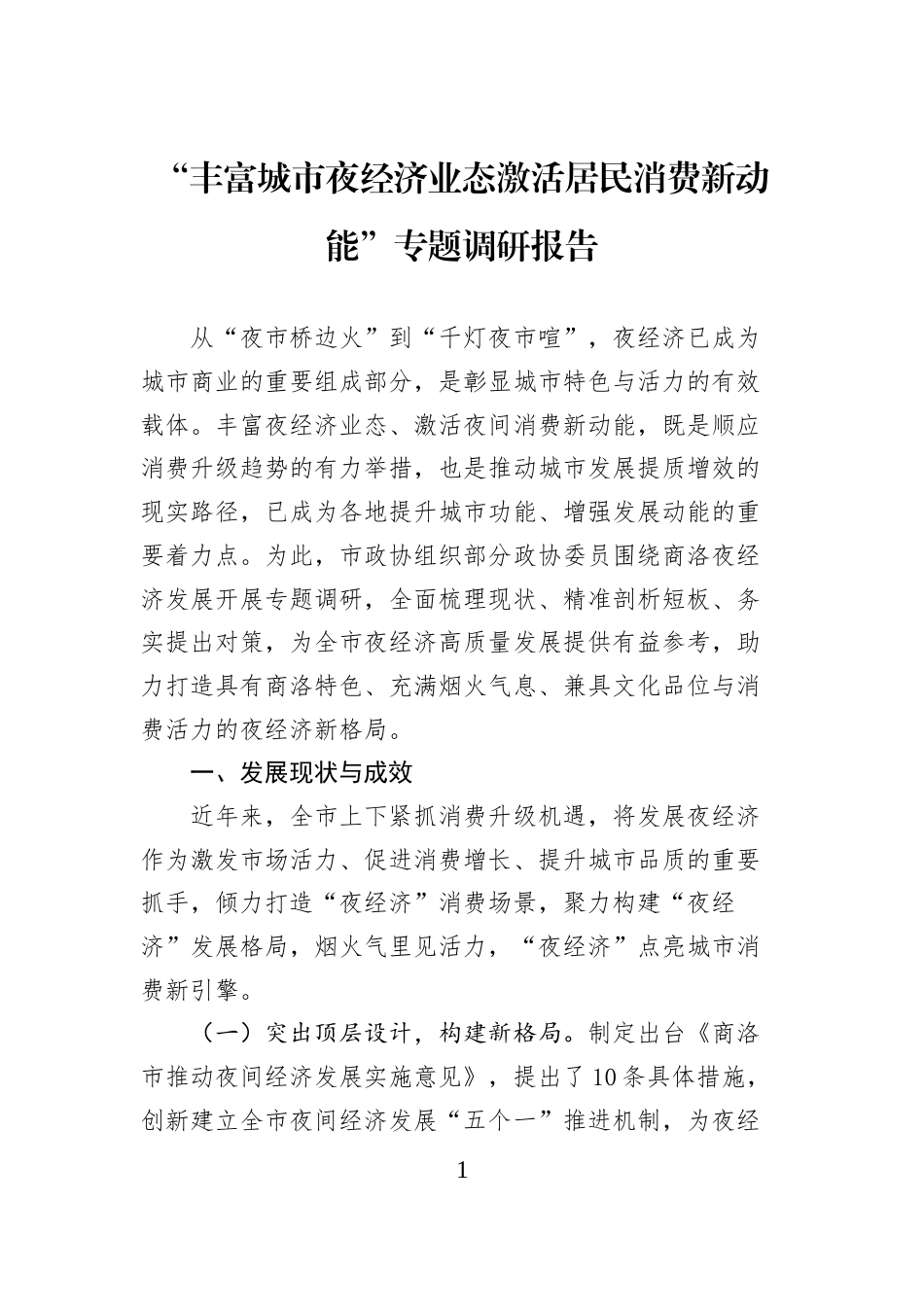 “丰富城市夜经济业态激活居民消费新动能”专题调研报告

从“夜市桥边火”到“千灯夜市喧”，夜经济已成为城市商业的重要组成部分，是彰显城市特色与活力的有效载体。丰富夜经济业态、激活夜间消费新动能，既是顺应消费升级趋势的有力举措，也是推动城市发展提质增效的现实路径，已成为各地提升城市功能、增强发展动能的重要着力点。为此，市政协组织部分政协委员围绕商洛夜经济发展开展专题调研，全面梳理现状、精准剖析短板、务实提出对策，为全市夜经济高质量发展提供有益参考，助力打造具有商洛特色、充满烟火气息、兼具文化品位与消费活力的夜经济新格局。

一、发展现状与成效

近年来，全市上下紧抓消费升级机遇，将发展夜经济作为激发市场活力、促进消费增长、提升城市品质的重要抓手，倾力打造“夜经济”消费场景，聚力构建“夜经济”发展格局，烟火气里见活力，“夜经济”点亮城市消费新引擎。

（一）突出顶层设计，构建新格局。制定出台《商洛市推动夜间经济发展实施意见》，提出了10条具体措施，创新建立全市夜间经济发展“五个一”推进机制，为夜经

1